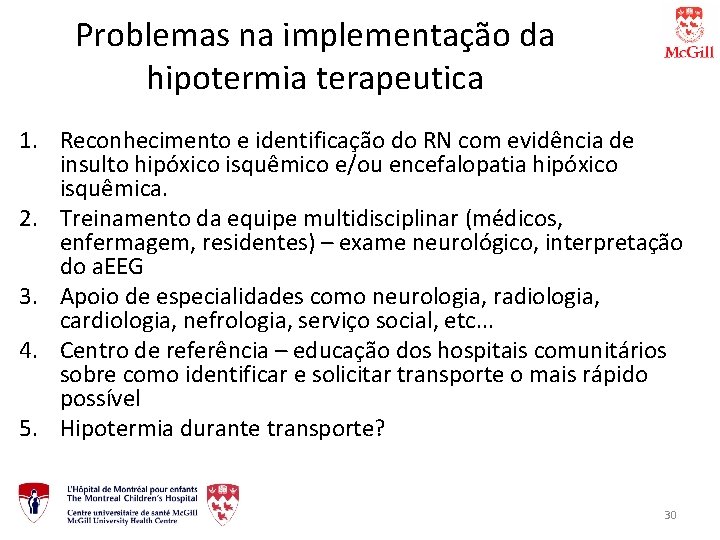 Problemas na implementação da hipotermia terapeutica

McGill

1. Reconhecimento e identificação do RN com evidência de insulto hipóxico isquêmico e/ou encefalopatia hipóxico isquêmica.
2. Treinamento da equipe multidisciplinar (médicos, enfermagem, residentes) – exame neurológico, interpretação do aEEG
3. Apoio de especialidades como neurologia, radiologia, cardiologia, nefrologia, serviço social, etc...
4. Centro de referência – educação dos hospitais comunitários sobre como identificar e solicitar transporte o mais rápido possível
5. Hipotermia durante transporte?

L'Hôpital de Montréal pour enfants
The Montreal Children's Hospital
Centre universitaire de santé McGill
McGill University Health Centre

30